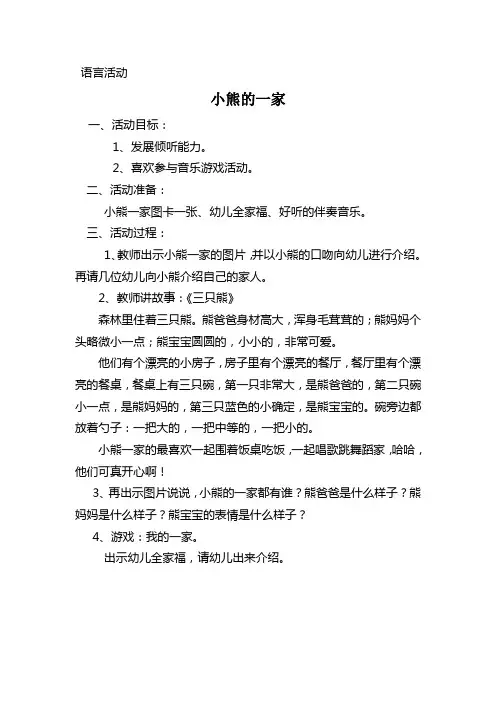 语言活动

小熊的一家

一、活动目标：

1、发展倾听能力。

2、喜欢参与音乐游戏活动。

二、活动准备：

小熊一家图卡一张、幼儿全家福、好听的伴奏音乐。

三、活动过程：

1、教师出示小熊一家的图片，并以小熊的口吻向幼儿进行介绍。再请几位幼儿向小熊介绍自己的家人。

2、教师讲故事：《三只熊》

森林里住着三只熊。熊爸爸身材高大，浑身毛茸茸的；熊妈妈个头略微小一点；熊宝宝圆圆的，小小的，非常可爱。

他们有个漂亮的小房子，房子里有个漂亮的餐厅，餐厅里有个漂亮的餐桌，餐桌上有三只碗，第一只非常大，是熊爸爸的，第二只碗小一点，是熊妈妈的，第三只蓝色的小确定，是熊宝宝的。碗旁边都放着勺子：一把大的，一把中等的，一把小的。

小熊一家的最喜欢一起围着饭桌吃饭，一起唱歌跳舞蹈家，哈哈，他们可真开心啊！

3、再出示图片说说，小熊的一家都有谁？熊爸爸是什么样子？熊妈妈是什么样子？熊宝宝的表情是什么样子？

4、游戏：我的一家。

出示幼儿全家福，请幼儿出来介绍。